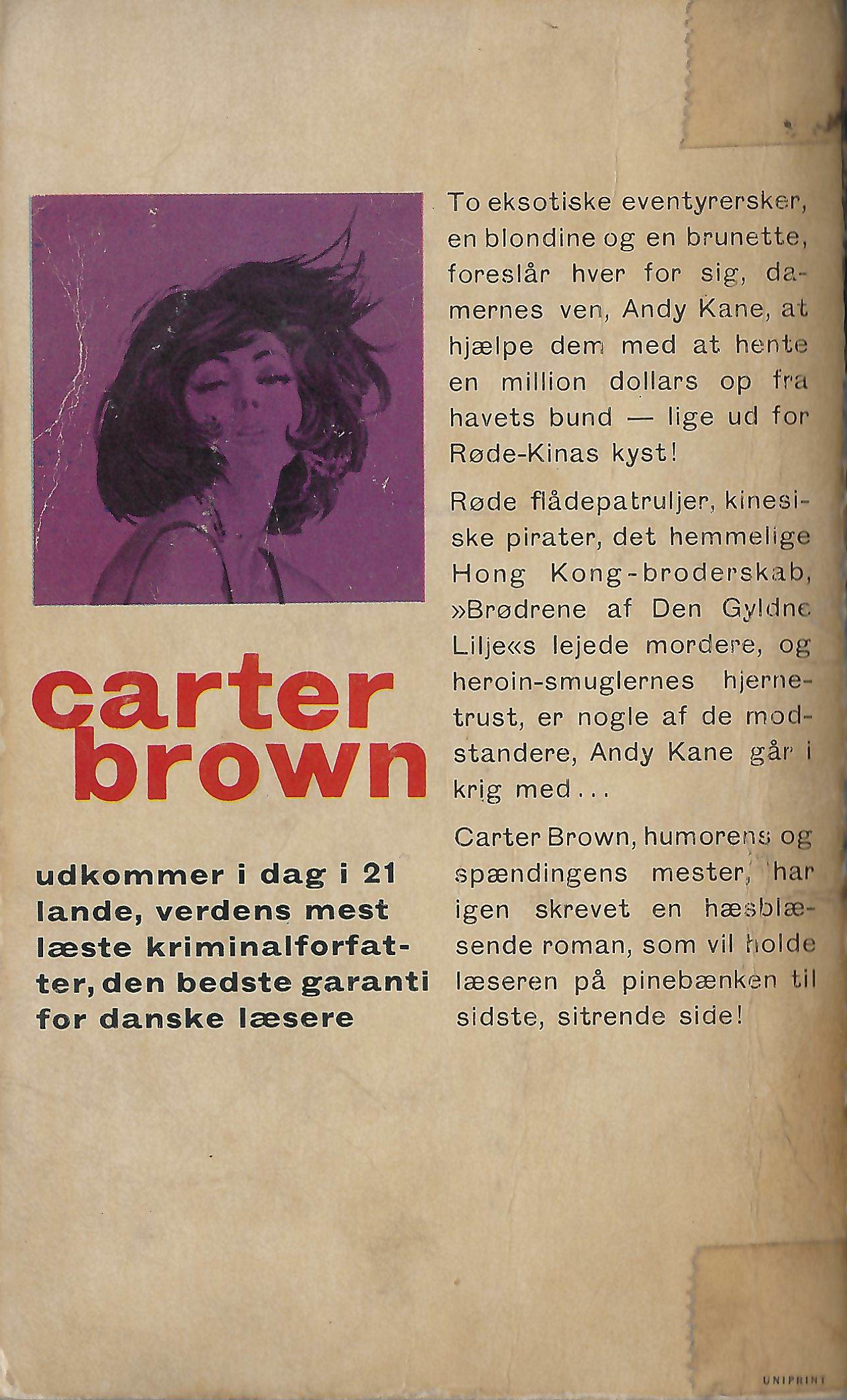 carter brown

udkommer i dag i 21 lande, verdens mest læste kriminalforfatter, den bedste garanti for danske læsere

To eksotiske eventyrersker, en blondine og en brunette, foreslår hver for sig, damernes ven, Andy Kane, at hjælpe dem med at hente en million dollars op fra havets bund — lige ud for Røde-Kinas kyst!

Røde flådepatruljer, kinesiske pirater, det hemmelige Hong Kong-broderskab, »Brødrene af Den Gyldne Lilje«s lejede mordere, og heroin-smuglernes hjernetrust, er nogle af de modstandere, Andy Kane går i krig med...

Carter Brown, humorens og spændingens mester, har igen skrevet en hæsblæsende roman, som vil holde læseren på pinebænken til sidste, sitrende side!

UNIPRINT